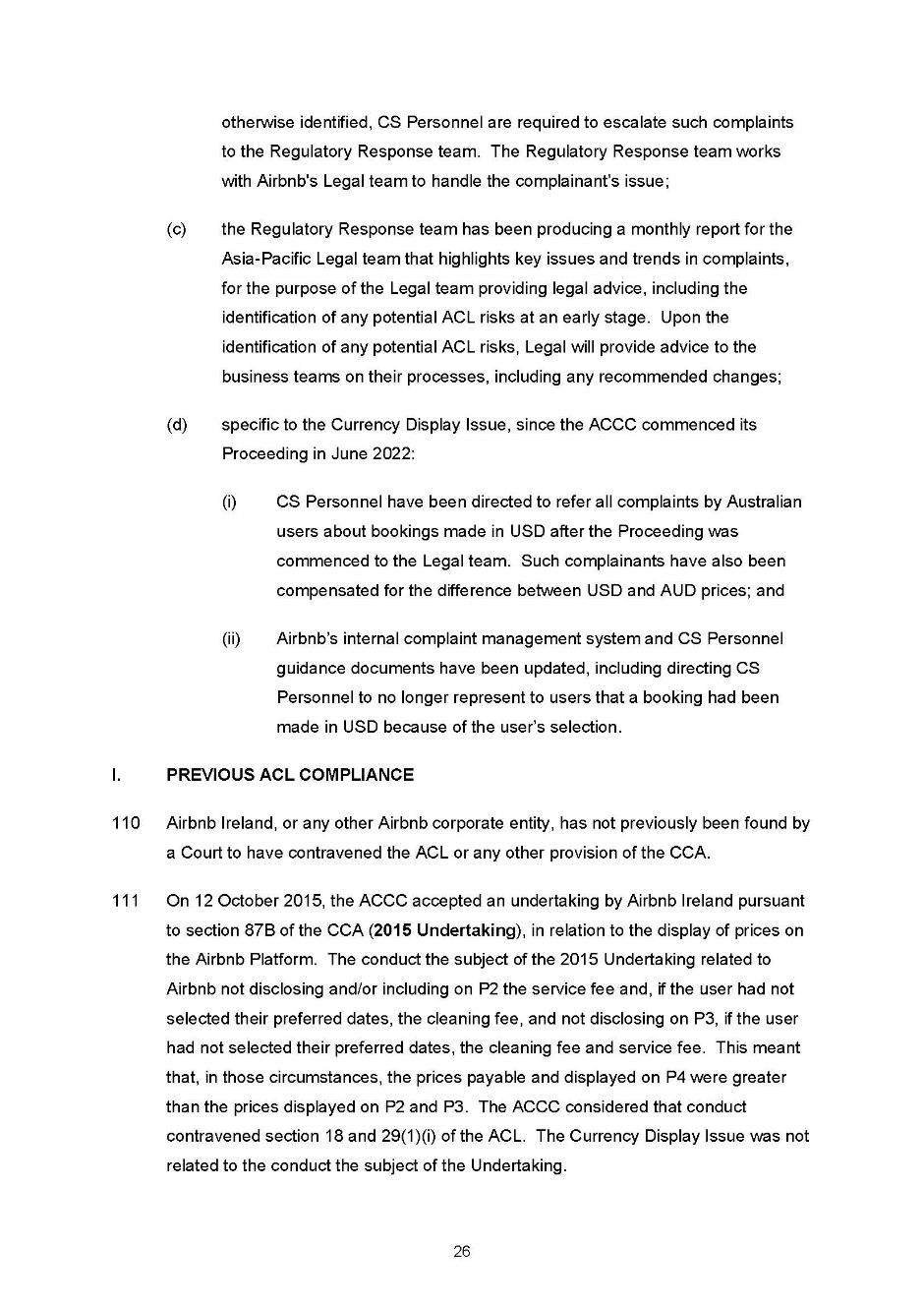 otherwise identified, CS Personnel are required to escalate such complaints to the Regulatory Response team. The Regulatory Response team works with Airbnb's Legal team to handle the complainant's issue;

(c) the Regulatory Response team has been producing a monthly report for the Asia-Pacific Legal team that highlights key issues and trends in complaints, for the purpose of the Legal team providing legal advice, including the identification of any potential ACL risks at an early stage. Upon the identification of any potential ACL risks, Legal will provide advice to the business teams on their processes, including any recommended changes;

(d) specific to the Currency Display Issue, since the ACCC commenced its Proceeding in June 2022:

(i) CS Personnel have been directed to refer all complaints by Australian users about bookings made in USD after the Proceeding was commenced to the Legal team. Such complainants have also been compensated for the difference between USD and AUD prices; and

(ii) Airbnb's internal complaint management system and CS Personnel guidance documents have been updated, including directing CS Personnel to no longer represent to users that a booking had been made in USD because of the user's selection.

I. PREVIOUS ACL COMPLIANCE

110 Airbnb Ireland, or any other Airbnb corporate entity, has not previously been found by a Court to have contravened the ACL or any other provision of the CCA.

111 On 12 October 2015, the ACCC accepted an undertaking by Airbnb Ireland pursuant to section 87B of the CCA (**2015 Undertaking**), in relation to the display of prices on the Airbnb Platform. The conduct the subject of the 2015 Undertaking related to Airbnb not disclosing and/or including on P2 the service fee and, if the user had not selected their preferred dates, the cleaning fee, and not disclosing on P3, if the user had not selected their preferred dates, the cleaning fee and service fee. This meant that, in those circumstances, the prices payable and displayed on P4 were greater than the prices displayed on P2 and P3. The ACCC considered that conduct contravened section 18 and 29(1)(i) of the ACL. The Currency Display Issue was not related to the conduct the subject of the Undertaking.

26